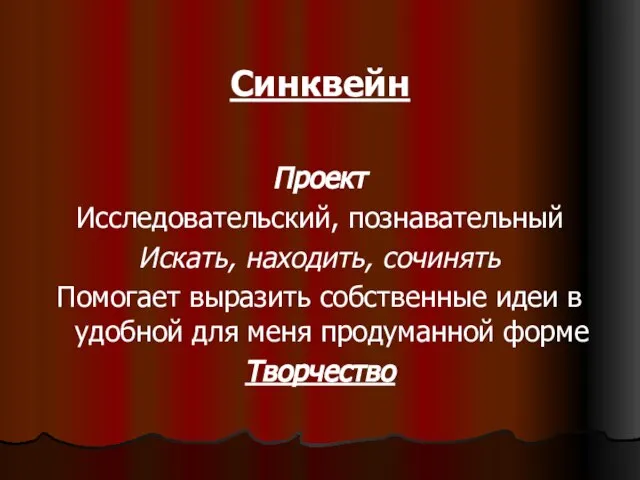 Синквейн

Проект
Исследовательский, познавательный
Искать, находить, сочинять
Помогает выразить собственные идеи в удобной для меня продуманной форме
Творчество